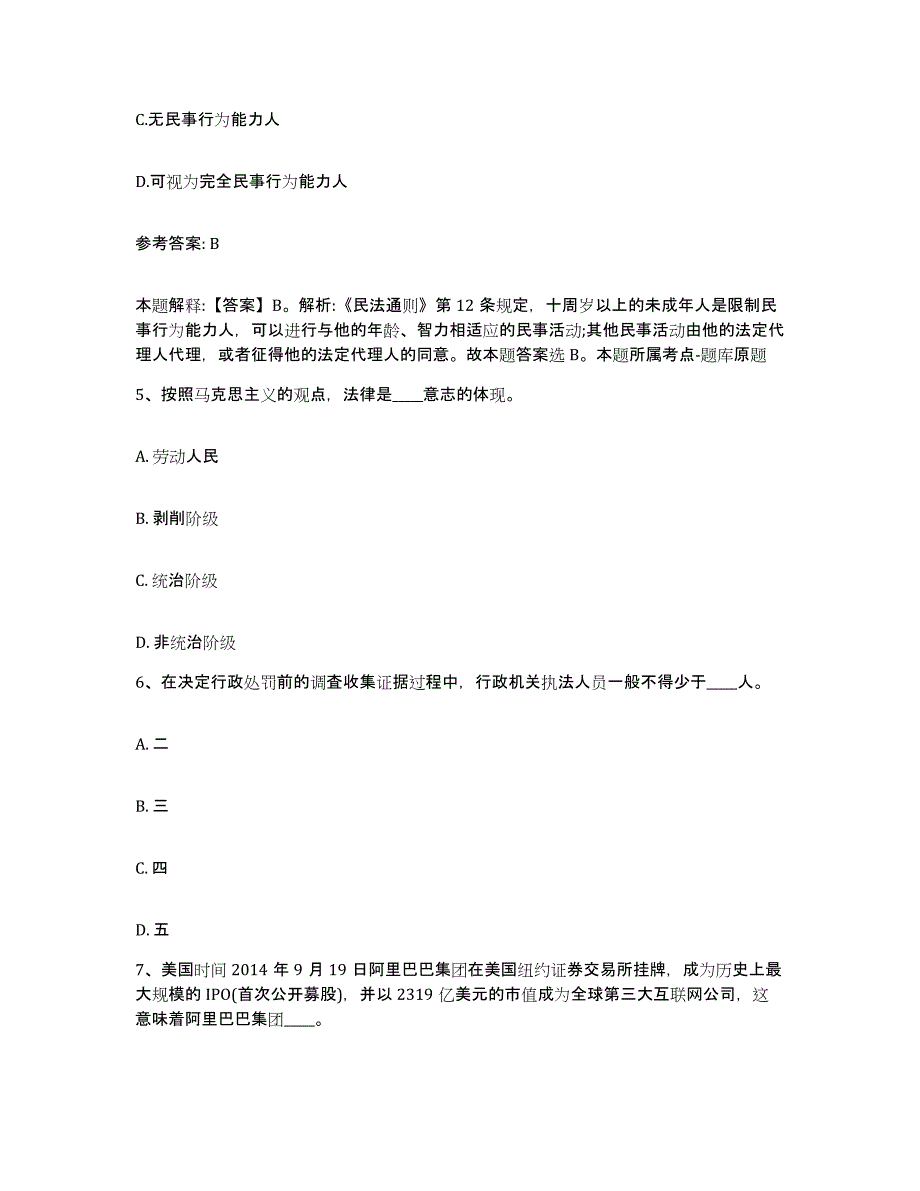 C.无民事行为能力人

D.可视为完全民事行为能力人

参考答案: B

本题解释:【答案】B。解析:《民法通则》第 12 条规定，十周岁以上的未成年人是限制民事行为能力人，可以进行与他的年龄、智力相适应的民事活动;其他民事活动由他的法定代理人代理，或者征得他的法定代理人的同意。故本题答案选 B。本题所属考点-题库原题

5、按照马克思主义的观点，法律是____意志的体现。

A. 劳动人民

B. 剥削阶级

C. 统治阶级

D. 非统治阶级

6、在决定行政处罚前的调查收集证据过程中，行政机关执法人员一般不得少于____人。

A. 二

B. 三

C. 四

D. 五

7、美国时间 2014 年 9 月 19 日阿里巴巴集团在美国纽约证券交易所挂牌，成为历史上最大规模的 IPO(首次公开募股)，并以 2319 亿美元的市值成为全球第三大互联网公司，这意味着阿里巴巴集团____。